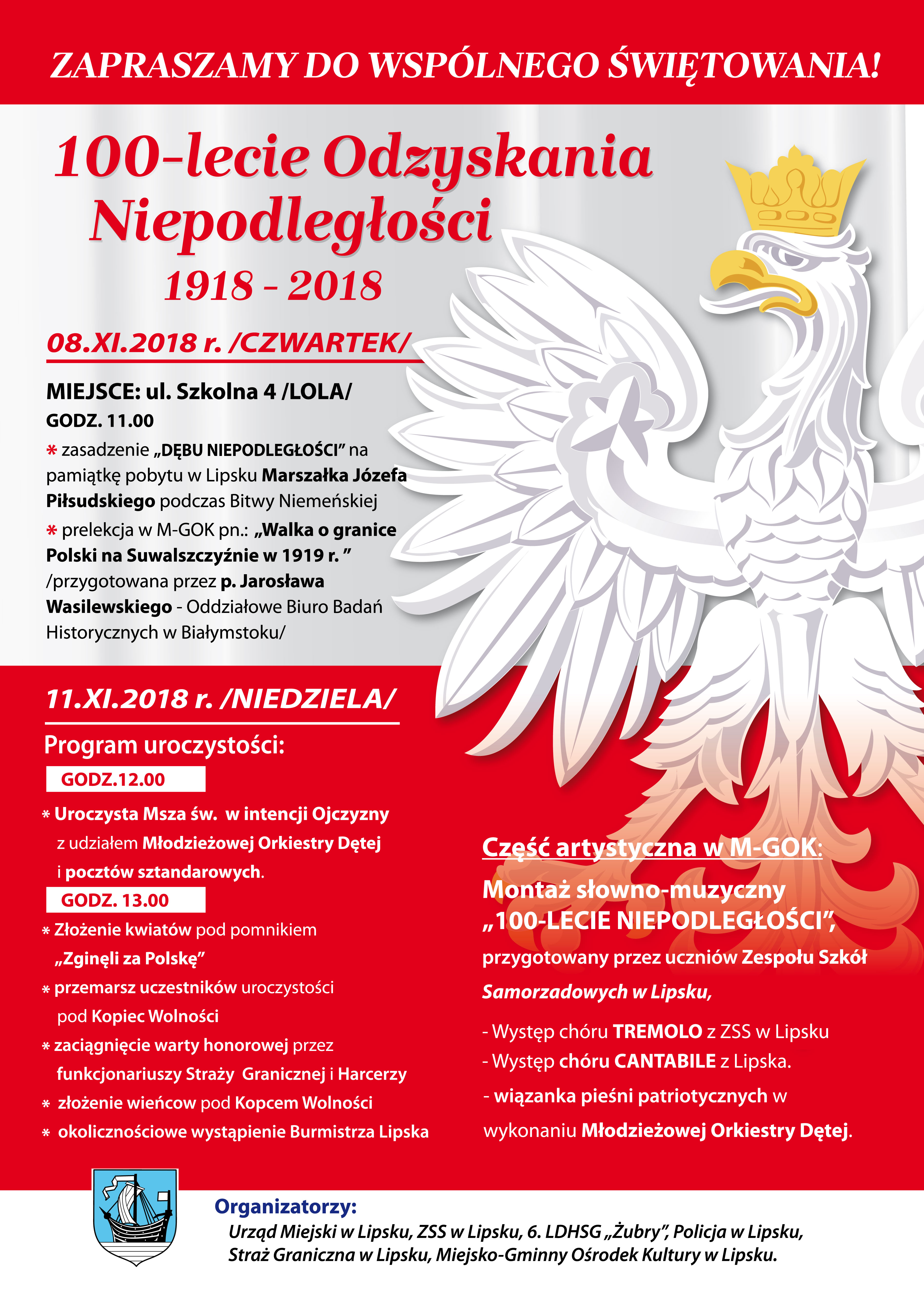 ZAPRASZAMY DO WSPÓLNEGO ŚWIĘTOWANIA!

100-lecie Odzyskania Niepodległości
1918 - 2018

08.XI.2018 r. /CZWARTEK/

MIEJSCE: ul. Szkolna 4 /LOLA/
GODZ. 11.00
* zasadzenie „DĘBU NIEPODLEGŁOŚCI” na pamiątkę pobytu w Lipsku Marszałka Józefa Piłsudskiego podczas Bitwy Niemeńskiej
* prelekcja w M-GOK pn.: „Walka o granice Polski na Suwalszczyźnie w 1919 r. ” /przygotowana przez p. Jarosława Wasilewskiego - Oddziałowe Biuro Badań Historycznych w Białymstoku/

11.XI.2018 r. /NIEDZIELA/

Program uroczystości:
GODZ.12.00
* Uroczysta Msza św. w intencji Ojczyzny z udziałem Młodzieżowej Orkiestry Dętej i pocztów sztandarowych.
GODZ. 13.00
* Złożenie kwiatów pod pomnikiem „Zginęli za Polskę”
* przemarsz uczestników uroczystości pod Kopiec Wolności
* zaciągnięcie warty honorowej przez funkcjonariuszy Straży Granicznej i Harcerzy
* złożenie wieńcow pod Kopcem Wolności
* okolicznościowe wystąpienie Burmistrza Lipska

Część artystyczna w M-GOK:
Montaż słowno-muzyczny „100-LECIE NIEPODLEGŁOŚCI”, przygotowany przez uczniów Zespołu Szkół Samorzadowych w Lipsku,
- Występ chóru TREMOLO z ZSS w Lipsku
- Występ chóru CANTABILE z Lipska.
- wiązanka pieśni patriotycznych w wykonaniu Młodzieżowej Orkiestry Dętej.

Organizatorzy:
Urząd Miejski w Lipsku, ZSS w Lipsku, 6. LDHSG „Żubry”, Policja w Lipsku, Straż Graniczna w Lipsku, Miejsko-Gminny Ośrodek Kultury w Lipsku.